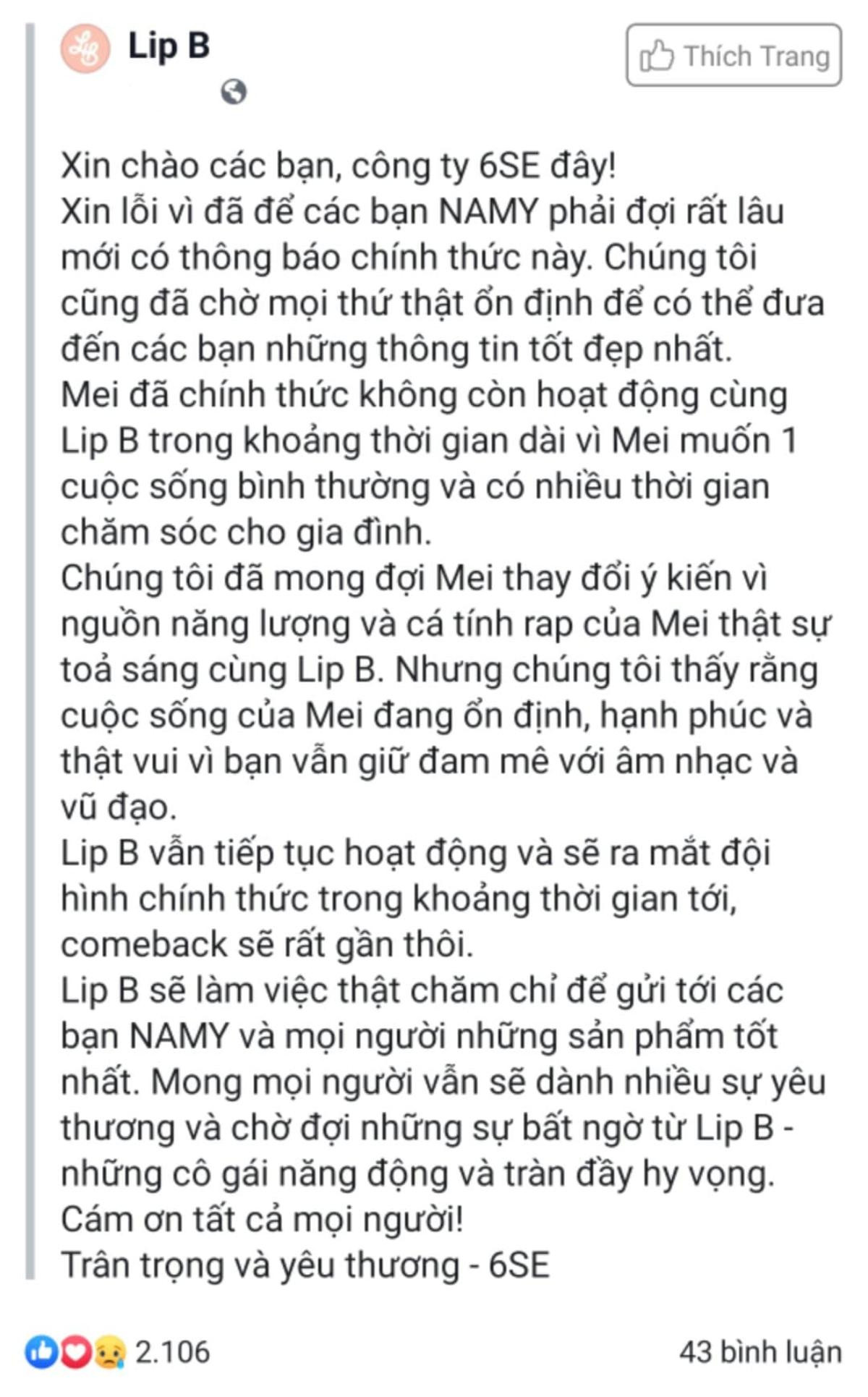 Lip B

Thích Trang

Xin chào các bạn, công ty 6SE đây!
Xin lỗi vì đã để các bạn NAMY phải đợi rất lâu mới có thông báo chính thức này. Chúng tôi cũng đã chờ mọi thứ thật ổn định để có thể đưa đến các bạn những thông tin tốt đẹp nhất.
Mei đã chính thức không còn hoạt động cùng Lip B trong khoảng thời gian dài vì Mei muốn 1 cuộc sống bình thường và có nhiều thời gian chăm sóc cho gia đình.
Chúng tôi đã mong đợi Mei thay đổi ý kiến vì nguồn năng lượng và cá tính rap của Mei thật sự toả sáng cùng Lip B. Nhưng chúng tôi thấy rằng cuộc sống của Mei đang ổn định, hạnh phúc và thật vui vì bạn vẫn giữ đam mê với âm nhạc và vũ đạo.
Lip B vẫn tiếp tục hoạt động và sẽ ra mắt đội hình chính thức trong khoảng thời gian tới, comeback sẽ rất gần thôi.
Lip B sẽ làm việc thật chăm chỉ để gửi tới các bạn NAMY và mọi người những sản phẩm tốt nhất. Mong mọi người vẫn sẽ dành nhiều sự yêu thương và chờ đợi những sự bất ngờ từ Lip B - những cô gái năng động và tràn đầy hy vọng.
Cám ơn tất cả mọi người!
Trân trọng và yêu thương - 6SE

2.106

43 bình luận